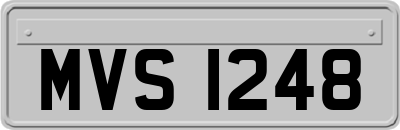 MVS 1248